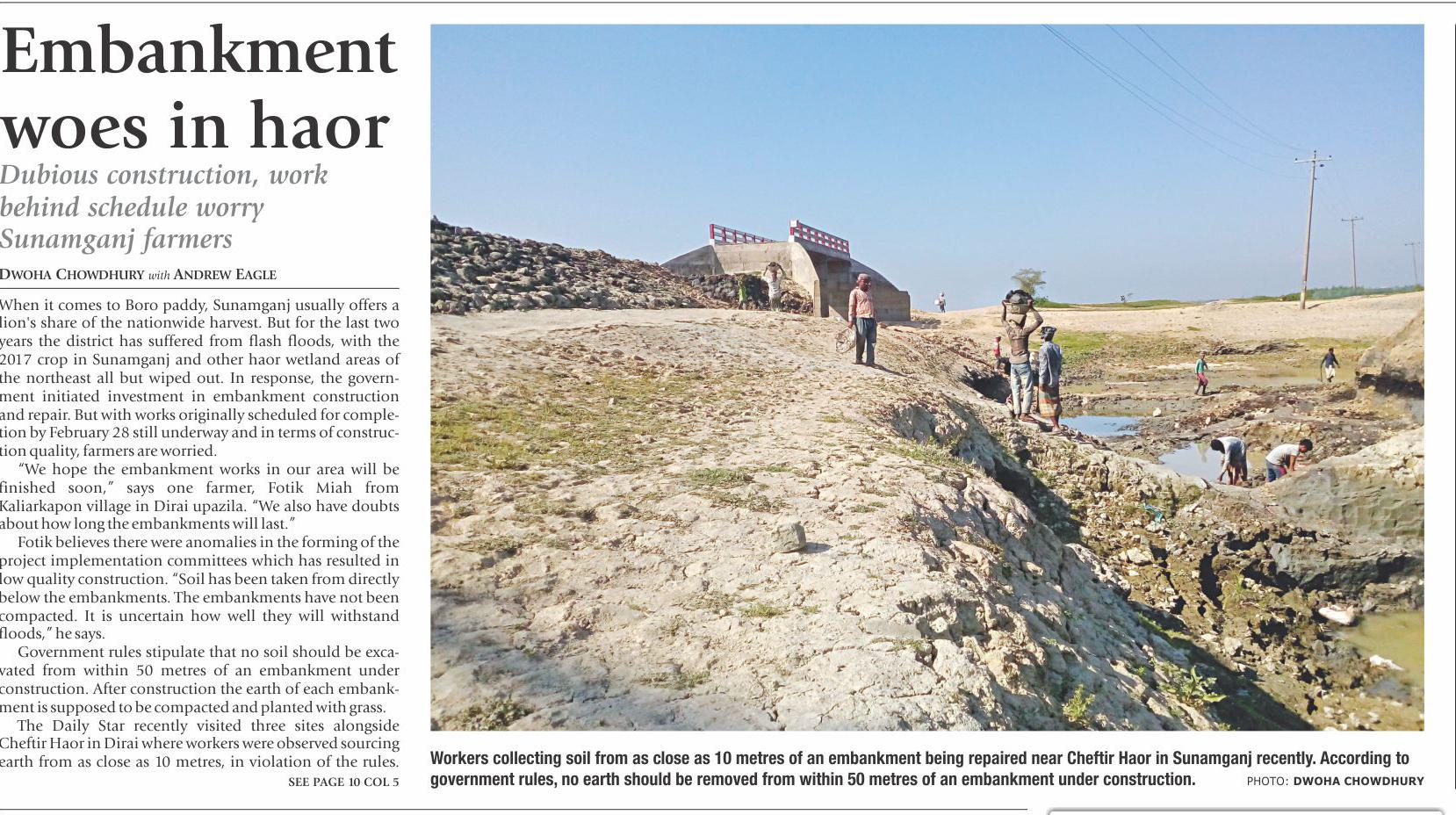 Embankment woes in haor

Dubious construction, work behind schedule worry Sunamganj farmers

DWOHA CHOWDHURY with ANDREW EAGLE

When it comes to Boro paddy, Sunamganj usually offers a lion's share of the nationwide harvest. But for the last two years the district has suffered from flash floods, with the 2017 crop in Sunamganj and other haor wetland areas of the northeast all but wiped out. In response, the government initiated investment in embankment construction and repair. But with works originally scheduled for completion by February 28 still underway and in terms of construction quality, farmers are worried.

"We hope the embankment works in our area will be finished soon," says one farmer, Fotik Miah from Kaliarkapon village in Dirai upazila. "We also have doubts about how long the embankments will last."

Fotik believes there were anomalies in the forming of the project implementation committees which has resulted in low quality construction. "Soil has been taken from directly below the embankments. The embankments have not been compacted. It is uncertain how well they will withstand floods," he says.

Government rules stipulate that no soil should be excavated from within 50 metres of an embankment under construction. After construction the earth of each embankment is supposed to be compacted and planted with grass.

The Daily Star recently visited three sites alongside Cheftir Haor in Dirai where workers were observed sourcing earth from as close as 10 metres, in violation of the rules.

SEE PAGE 10 COL 5

Workers collecting soil from as close as 10 metres of an embankment being repaired near Cheftir Haor in Sunamganj recently. According to government rules, no earth should be removed from within 50 metres of an embankment under construction. PHOTO: DWOHA CHOWDHURY